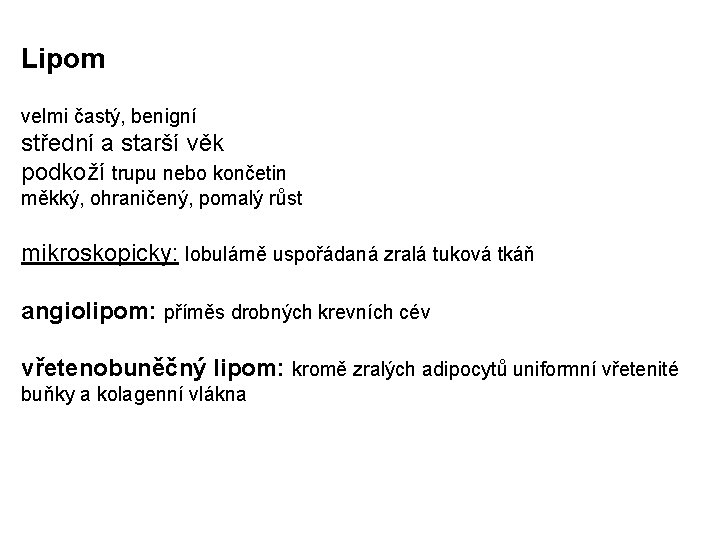 Lipom

velmi častý, benigní
střední a starší věk
podkoží trupu nebo končetin
měkký, ohraničený, pomalý růst

mikroskopicky: lobulárně uspořádaná zralá tuková tkáň

angiolipom: příměs drobných krevních cév

vřetenobuněčný lipom: kromě zralých adipocytů uniformní vřetenité buňky a kolagenní vlákna